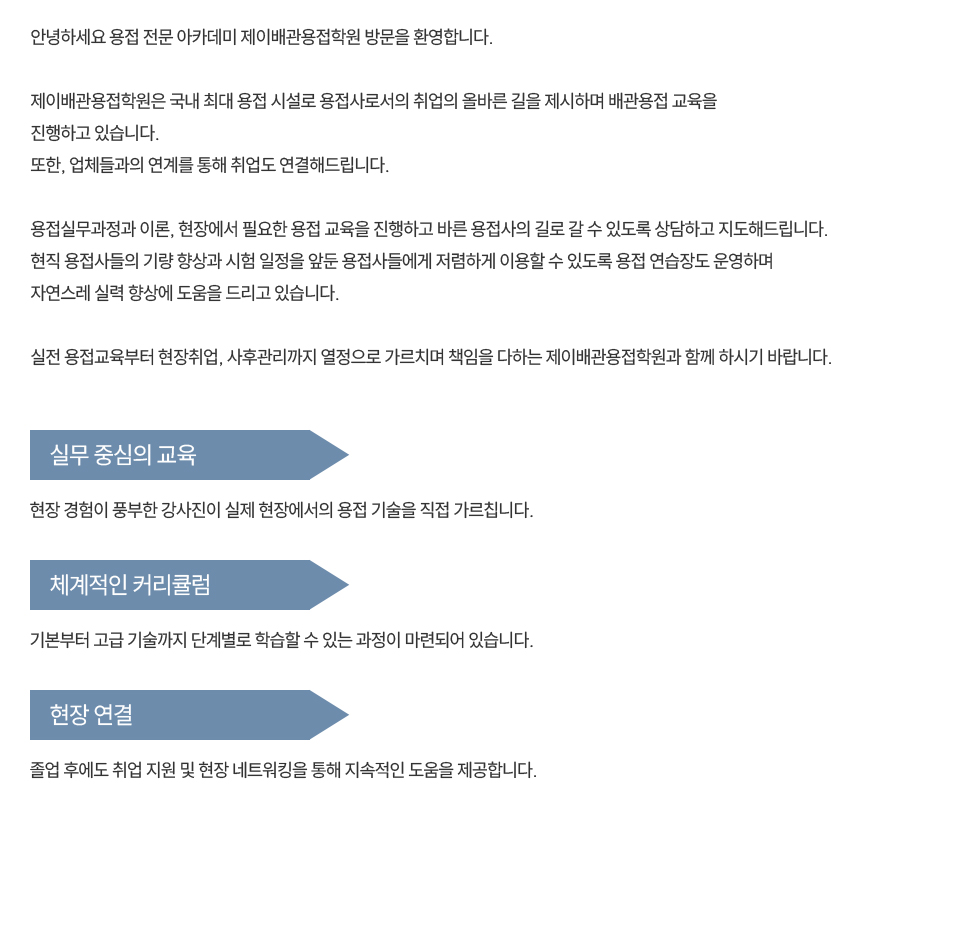 안녕하세요 용접 전문 아카데미 제이배관용접학원 방문을 환영합니다.

제이배관용접학원은 국내 최대 용접 시설로 용접사로서의 취업의 올바른 길을 제시하며 배관용접 교육을 진행하고 있습니다.
또한, 업체들과의 연계를 통해 취업도 연결해드립니다.

용접실무과정과 이론, 현장에서 필요한 용접 교육을 진행하고 바른 용접사의 길로 갈 수 있도록 상담하고 지도해드립니다.
현직 용접사들의 기량 향상과 시험 일정을 앞둔 용접사들에게 저렴하게 이용할 수 있도록 용접 연습장도 운영하며 자연스레 실력 향상에 도움을 드리고 있습니다.

실전 용접교육부터 현장취업, 사후관리까지 열정으로 가르치며 책임을 다하는 제이배관용접학원과 함께 하시기 바랍니다.

실무 중심의 교육

현장 경험이 풍부한 강사진이 실제 현장에서의 용접 기술을 직접 가르칩니다.

체계적인 커리큘럼

기본부터 고급 기술까지 단계별로 학습할 수 있는 과정이 마련되어 있습니다.

현장 연결

졸업 후에도 취업 지원 및 현장 네트워킹을 통해 지속적인 도움을 제공합니다.